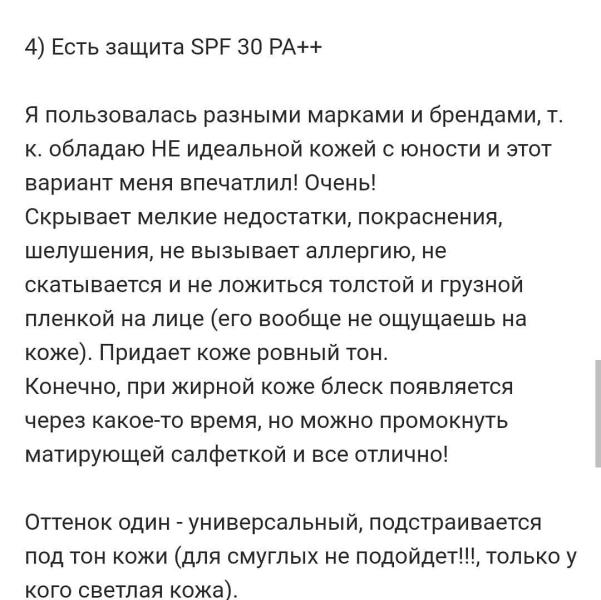 4) Есть защита SPF 30 PA++

Я пользовалась разными марками и брендами, т. к. обладаю НЕ идеальной кожей с юности и этот вариант меня впечатлил! Очень!
Скрывает мелкие недостатки, покраснения, шелушения, не вызывает аллергию, не скатывается и не ложиться толстой и грузной пленкой на лице (его вообще не ощущаешь на коже). Придает коже ровный тон.
Конечно, при жирной коже блеск появляется через какое-то время, но можно промокнуть матирующей салфеткой и все отлично!

Оттенок один - универсальный, подстраивается под тон кожи (для смуглых не подойдет!!!, только у кого светлая кожа).